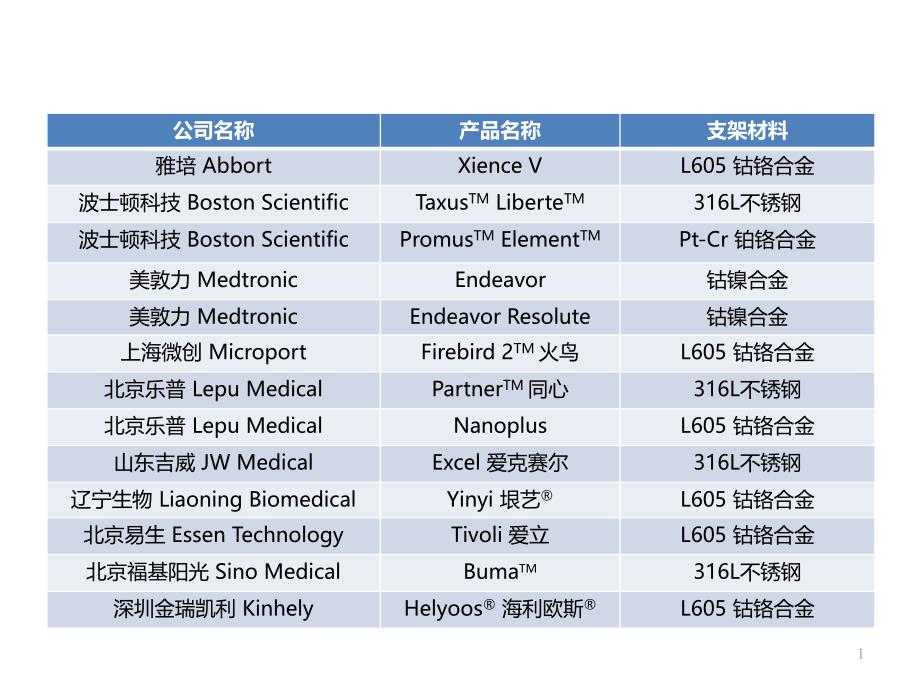 | 公司名称 | 产品名称 | 支架材料 |
|---|---|---|
| 雅培 Abbort | Xience V | L605 钴铬合金 |
| 波士顿科技 Boston Scientific | Taxus™ Liberte™ | 316L不锈钢 |
| 波士顿科技 Boston Scientific | Promus™ Element™ | Pt-Cr 铂铬合金 |
| 美敦力 Medtronic | Endeavor | 钴镍合金 |
| 美敦力 Medtronic | Endeavor Resolute | 钴镍合金 |
| 上海微创 Microport | Firebird 2™ 火鸟 | L605 钴铬合金 |
| 北京乐普 Lepu Medical | Partner™ 同心 | 316L不锈钢 |
| 北京乐普 Lepu Medical | Nanoplus | L605 钴铬合金 |
| 山东吉威 JW Medical | Excel 爱克赛尔 | 316L不锈钢 |
| 辽宁生物 Liaoning Biomedical | Yinyi 垠艺® | L605 钴铬合金 |
| 北京易生 Essen Technology | Tivoli 爱立 | L605 钴铬合金 |
| 北京福基阳光 Sino Medical | Buma™ | 316L不锈钢 |
| 深圳金瑞凯利 Kinhely | Helyoos® 海利欧斯® | L605 钴铬合金 |

1